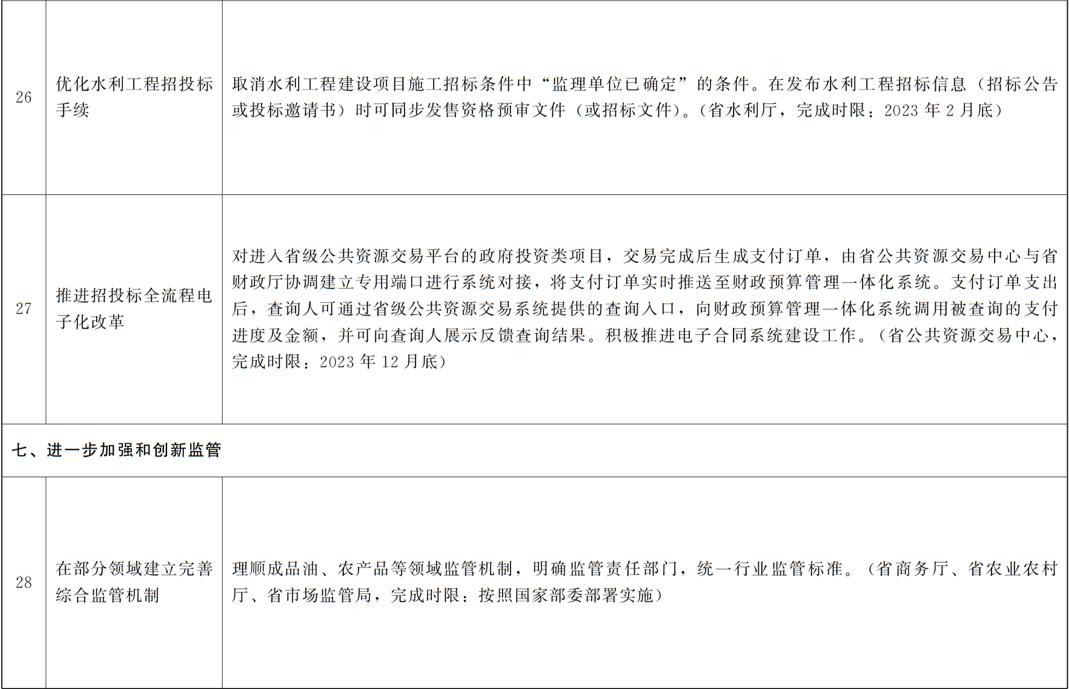 | | | |
|---|---|---|
| 26 | 优化水利工程招投标手续 | 取消水利工程建设项目施工招标条件中“监理单位已确定”的条件。在发布水利工程招标信息（招标公告或投标邀请书）时可同步发售资格预审文件（或招标文件）。（省水利厅，完成时限：2023 年 2 月底） |
| 27 | 推进招投标全流程电子化改革 | 对进入省级公共资源交易平台的政府投资类项目，交易完成后生成支付订单，由省公共资源交易中心与省财政厅协调建立专用端口进行系统对接，将支付订单实时推送至财政预算管理一体化系统。支付订单支出后，查询人可通过省级公共资源交易系统提供的查询入口，向财政预算管理一体化系统调用被查询的支付进度及金额，并可向查询人展示反馈查询结果。积极推进电子合同系统建设工作。（省公共资源交易中心，完成时限：2023 年 12 月底） |
| 七、进一步加强和创新监管 | | |
| 28 | 在部分领域建立完善综合监管机制 | 理顺成品油、农产品等领域监管机制，明确监管责任部门，统一行业监管标准。（省商务厅、省农业农村厅、省市场监管局，完成时限：按照国家部委部署实施） |